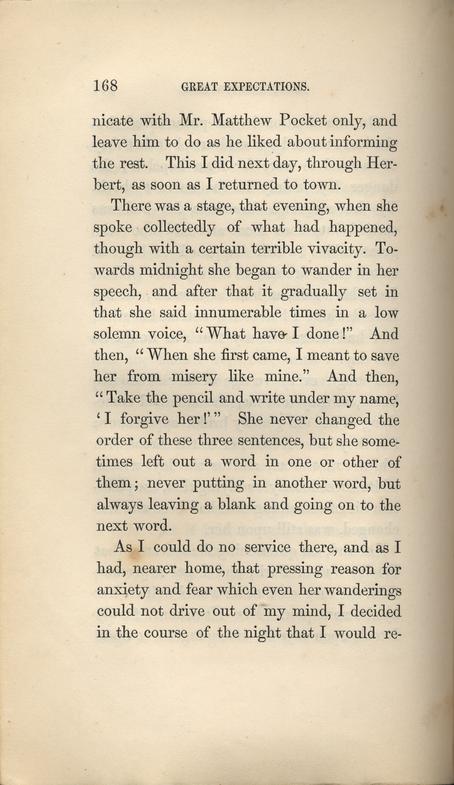 168 GREAT EXPECTATIONS.

nicate with Mr. Matthew Pocket only, and leave him to do as he liked about informing the rest. This I did next day, through Herbert, as soon as I returned to town.

There was a stage, that evening, when she spoke collectedly of what had happened, though with a certain terrible vivacity. Towards midnight she began to wander in her speech, and after that it gradually set in that she said innumerable times in a low solemn voice, "What have I done!" And then, "When she first came, I meant to save her from misery like mine." And then, "Take the pencil and write under my name, 'I forgive her!'" She never changed the order of these three sentences, but she sometimes left out a word in one or other of them; never putting in another word, but always leaving a blank and going on to the next word.

As I could do no service there, and as I had, nearer home, that pressing reason for anxiety and fear which even her wanderings could not drive out of my mind, I decided in the course of the night that I would re-